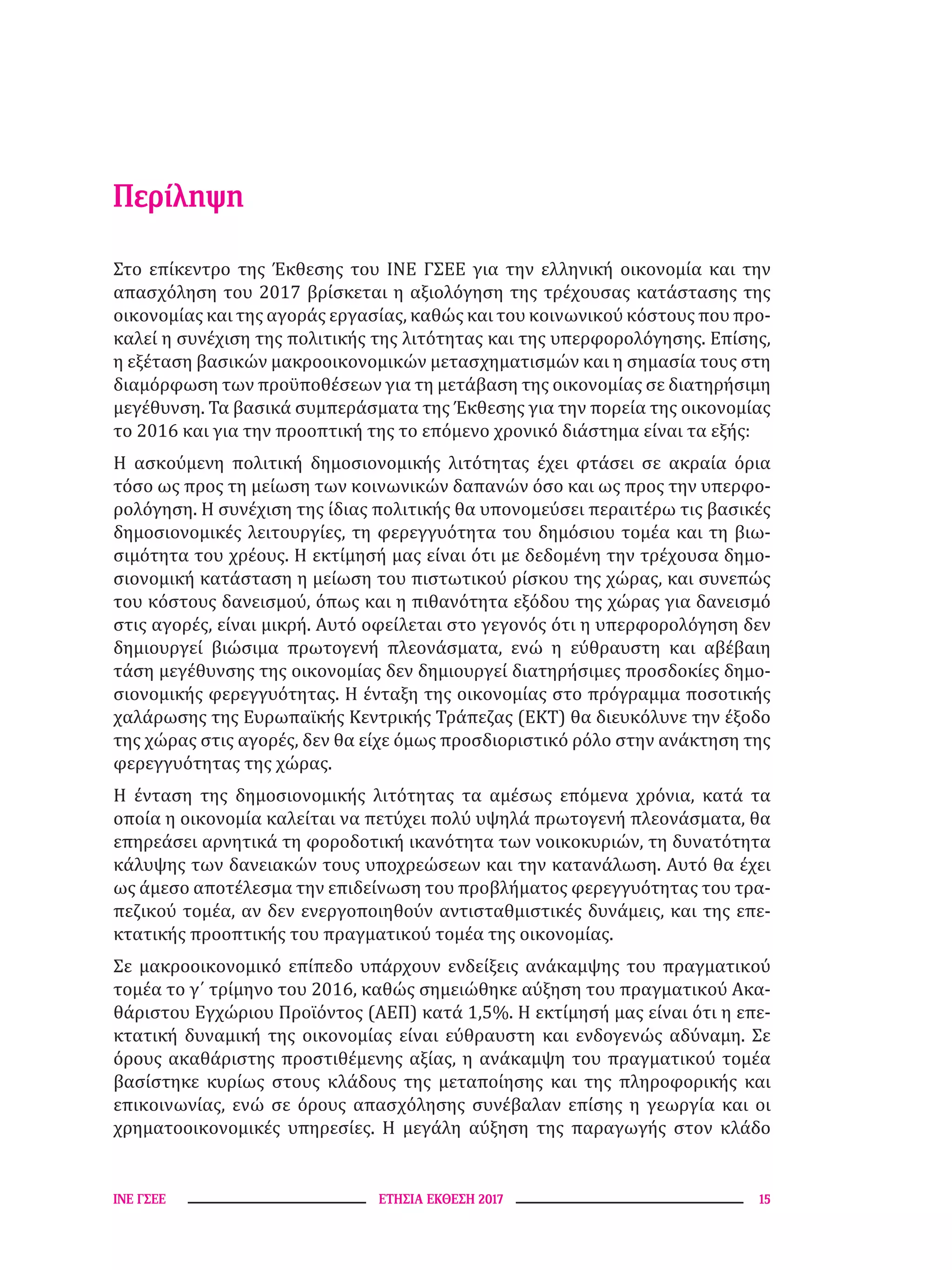 Περίληψη

Στο επίκεντρο της Έκθεσης του ΙΝΕ ΓΣΕΕ για την ελληνική οικονομία και την απασχόληση του 2017 βρίσκεται η αξιολόγηση της τρέχουσας κατάστασης της οικονομίας και της αγοράς εργασίας, καθώς και του κοινωνικού κόστους που προκαλεί η συνέχιση της πολιτικής της λιτότητας και της υπερφορολόγησης. Επίσης, η εξέταση βασικών μακροοικονομικών μετασχηματισμών και η σημασία τους στη διαμόρφωση των προϋποθέσεων για τη μετάβαση της οικονομίας σε διατηρήσιμη μεγέθυνση. Τα βασικά συμπεράσματα της Έκθεσης για την πορεία της οικονομίας το 2016 και για την προοπτική της το επόμενο χρονικό διάστημα είναι τα εξής:

Η ασκούμενη πολιτική δημοσιονομικής λιτότητας έχει φτάσει σε ακραία όρια τόσο ως προς τη μείωση των κοινωνικών δαπανών όσο και ως προς την υπερφορολόγηση. Η συνέχιση της ίδιας πολιτικής θα υπονομεύσει περαιτέρω τις βασικές δημοσιονομικές λειτουργίες, τη φερεγγυότητα του δημόσιου τομέα και τη βιωσιμότητα του χρέους. Η εκτίμησή μας είναι ότι με δεδομένη την τρέχουσα δημοσιονομική κατάσταση η μείωση του πιστωτικού ρίσκου της χώρας, και συνεπώς του κόστους δανεισμού, όπως και η πιθανότητα εξόδου της χώρας για δανεισμό στις αγορές, είναι μικρή. Αυτό οφείλεται στο γεγονός ότι η υπερφορολόγηση δεν δημιουργεί βιώσιμα πρωτογενή πλεονάσματα, ενώ η εύθραυστη και αβέβαιη τάση μεγέθυνσης της οικονομίας δεν δημιουργεί διατηρήσιμες προσδοκίες δημοσιονομικής φερεγγυότητας. Η ένταξη της οικονομίας στο πρόγραμμα ποσοτικής χαλάρωσης της Ευρωπαϊκής Κεντρικής Τράπεζας (ΕΚΤ) θα διευκόλυνε την έξοδο της χώρας στις αγορές, δεν θα είχε όμως προσδιοριστικό ρόλο στην ανάκτηση της φερεγγυότητας της χώρας.

Η ένταση της δημοσιονομικής λιτότητας τα αμέσως επόμενα χρόνια, κατά τα οποία η οικονομία καλείται να πετύχει πολύ υψηλά πρωτογενή πλεονάσματα, θα επηρεάσει αρνητικά τη φοροδοτική ικανότητα των νοικοκυριών, τη δυνατότητα κάλυψης των δανειακών τους υποχρεώσεων και την κατανάλωση. Αυτό θα έχει ως άμεσο αποτέλεσμα την επιδείνωση του προβλήματος φερεγγυότητας του τραπεζικού τομέα, αν δεν ενεργοποιηθούν αντισταθμιστικές δυνάμεις, και της επεκτατικής προοπτικής του πραγματικού τομέα της οικονομίας.

Σε μακροοικονομικό επίπεδο υπάρχουν ενδείξεις ανάκαμψης του πραγματικού τομέα το γ΄ τρίμηνο του 2016, καθώς σημειώθηκε αύξηση του πραγματικού Ακαθάριστου Εγχώριου Προϊόντος (ΑΕΠ) κατά 1,5%. Η εκτίμησή μας είναι ότι η επεκτατική δυναμική της οικονομίας είναι εύθραυστη και ενδογενώς αδύναμη. Σε όρους ακαθάριστης προστιθέμενης αξίας, η ανάκαμψη του πραγματικού τομέα βασίστηκε κυρίως στους κλάδους της μεταποίησης και της πληροφορικής και επικοινωνίας, ενώ σε όρους απασχόλησης συνέβαλαν επίσης η γεωργία και οι χρηματοοικονομικές υπηρεσίες. Η μεγάλη αύξηση της παραγωγής στον κλάδο

ΙΝΕ ΓΣΕΕ ΕΤΗΣΙΑ ΕΚΘΕΣΗ 2017 15